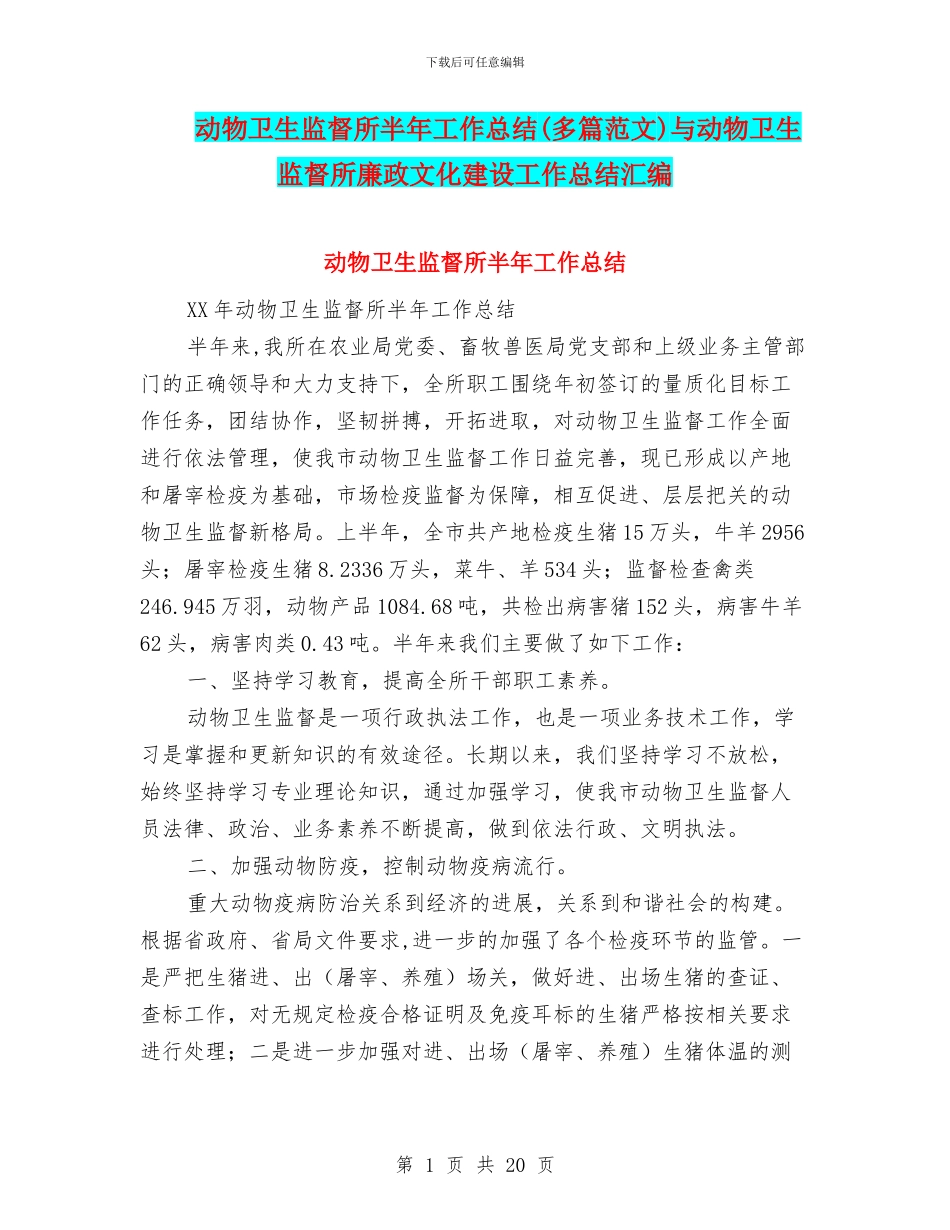 下载后可任意编辑

动物卫生监督所半年工作总结(多篇范文)与动物卫生监督所廉政文化建设工作总结汇编

动物卫生监督所半年工作总结

XX年动物卫生监督所半年工作总结

半年来,我所在农业局党委、畜牧兽医局党支部和上级业务主管部门的正确领导和大力支持下，全所职工围绕年初签订的量质化目标工作任务，团结协作，坚韧拼搏，开拓进取，对动物卫生监督工作全面进行依法管理，使我市动物卫生监督工作日益完善，现已形成以产地和屠宰检疫为基础，市场检疫监督为保障，相互促进、层层把关的动物卫生监督新格局。上半年，全市共产地检疫生猪15万头，牛羊2956头；屠宰检疫生猪8.2336万头，菜牛、羊534头；监督检查禽类246.945万羽，动物产品1084.68吨，共检出病害猪152头，病害牛羊62头，病害肉类0.43吨。半年来我们主要做了如下工作：

一、坚持学习教育，提高全所干部职工素养。

动物卫生监督是一项行政执法工作，也是一项业务技术工作，学习是掌握和更新知识的有效途径。长期以来，我们坚持学习不放松，始终坚持学习专业理论知识，通过加强学习，使我市动物卫生监督人员法律、政治、业务素养不断提高，做到依法行政、文明执法。

二、加强动物防疫，控制动物疫病流行。

重大动物疫病防治关系到经济的进展，关系到和谐社会的构建。根据省政府、省局文件要求,进一步的加强了各个检疫环节的监管。一是严把生猪进、出（屠宰、养殖）场关，做好进、出场生猪的查证、查标工作，对无规定检疫合格证明及免疫耳标的生猪严格按相关要求进行处理；二是进一步加强对进、出场（屠宰、养殖）生猪体温的测

第 1 页 共 20 页